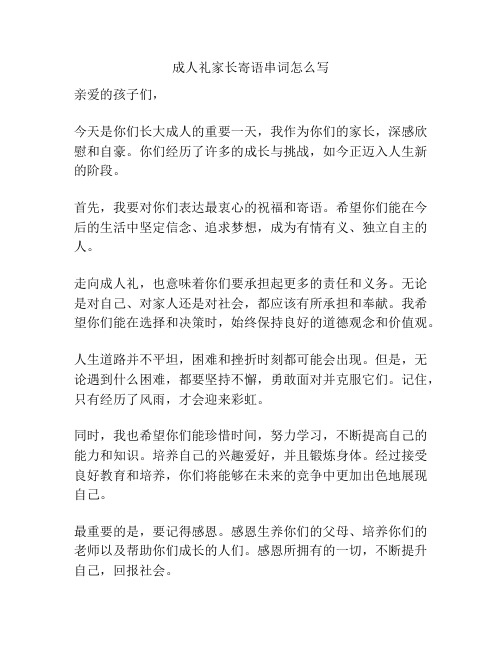 成人礼家长寄语串词怎么写

亲爱的孩子们，

今天是你们长大成人的重要一天，我作为你们的家长，深感欣慰和自豪。你们经历了许多的成长与挑战，如今正迈入人生新的阶段。

首先，我要对你们表达最衷心的祝福和寄语。希望你们能在今后的生活中坚定信念、追求梦想，成为有情有义、独立自主的人。

走向成人礼，也意味着你们要承担起更多的责任和义务。无论是对自己、对家人还是对社会，都应该有所承担和奉献。我希望你们能在选择和决策时，始终保持良好的道德观念和价值观。

人生道路并不平坦，困难和挫折时刻都可能会出现。但是，无论遇到什么困难，都要坚持不懈，勇敢面对并克服它们。记住，只有经历了风雨，才会迎来彩虹。

同时，我也希望你们能珍惜时间，努力学习，不断提高自己的能力和知识。培养自己的兴趣爱好，并且锻炼身体。经过接受良好教育和培养，你们将能够在未来的竞争中更加出色地展现自己。

最重要的是，要记得感恩。感恩生养你们的父母、培养你们的老师以及帮助你们成长的人们。感恩所拥有的一切，不断提升自己，回报社会。